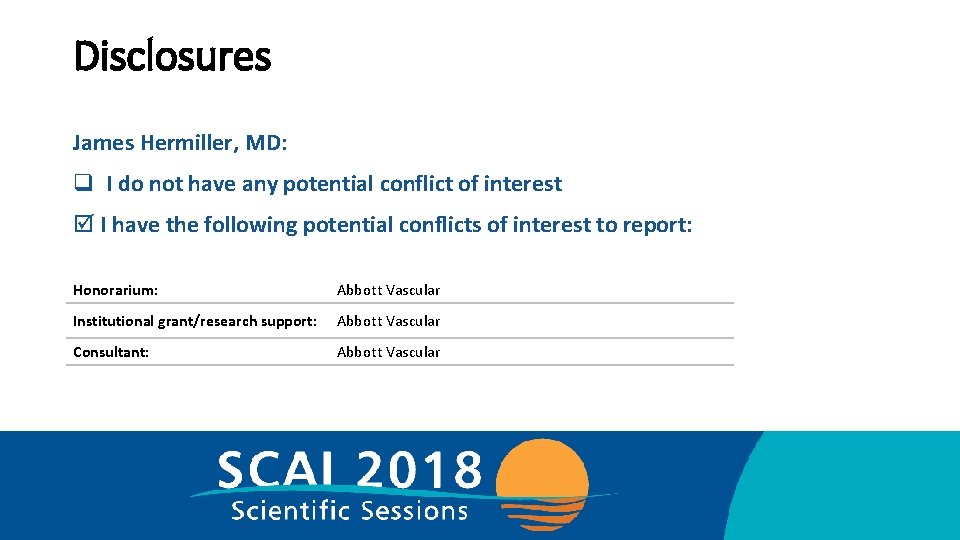 Disclosures

James Hermiller, MD:

❑ I do not have any potential conflict of interest

☑ I have the following potential conflicts of interest to report:

| Honorarium: | Abbott Vascular |
|---|---|
| Institutional grant/research support: | Abbott Vascular |
| Consultant: | Abbott Vascular |

SCAI 2018
Scientific Sessions